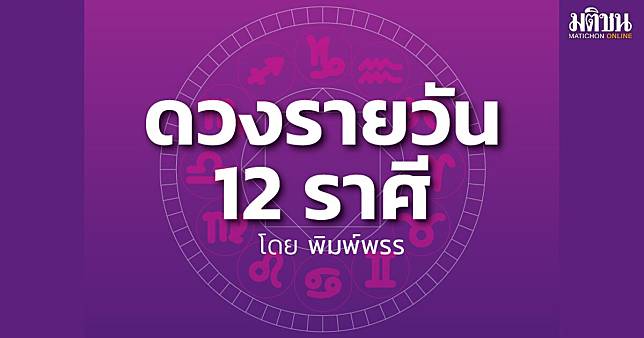 มติชน
MATICHON ONLINE

ดวงรายวัน
12 ราศี
โดย พิมพ์พรร